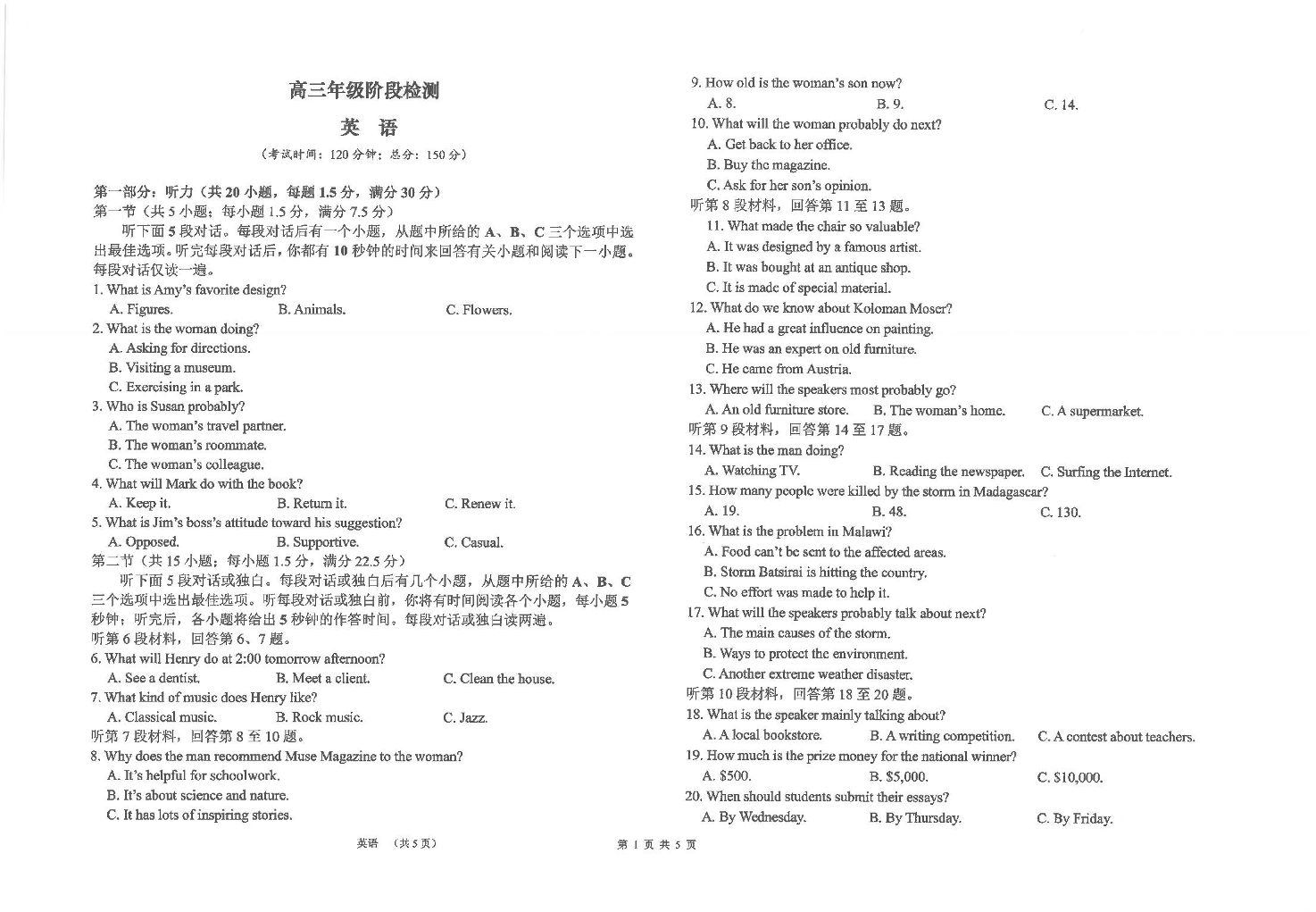 高三年级阶段检测

英 语

（考试时间：120 分钟；总分：150 分）

第一部分：听力（共 20 小题，每题 1.5 分，满分 30 分）
第一节（共 5 小题；每小题 1.5 分，满分 7.5 分）

听下面 5 段对话。每段对话后有一个小题，从题中所给的 A、B、C 三个选项中选出最佳选项。听完每段对话后，你都有 10 秒钟的时间来回答有关小题和阅读下一小题。每段对话仅读一遍。

1. What is Amy's favorite design?
A. Figures. B. Animals. C. Flowers.
2. What is the woman doing?
A. Asking for directions.
B. Visiting a museum.
C. Exercising in a park.
3. Who is Susan probably?
A. The woman's travel partner.
B. The woman's roommate.
C. The woman's colleague.
4. What will Mark do with the book?
A. Keep it. B. Return it. C. Renew it.
5. What is Jim's boss's attitude toward his suggestion?
A. Opposed. B. Supportive. C. Casual.

第二节（共 15 小题；每小题 1.5 分，满分 22.5 分）

听下面 5 段对话或独白。每段对话或独白后有几个小题，从题中所给的 A、B、C 三个选项中选出最佳选项。听每段对话或独白前，你将有时间阅读各个小题，每小题 5 秒钟；听完后，各小题将给出 5 秒钟的作答时间。每段对话或独白读两遍。

听第 6 段材料，回答第 6、7 题。
6. What will Henry do at 2:00 tomorrow afternoon?
A. See a dentist. B. Meet a client. C. Clean the house.
7. What kind of music does Henry like?
A. Classical music. B. Rock music. C. Jazz.
听第 7 段材料，回答第 8 至 10 题。
8. Why does the man recommend Muse Magazine to the woman?
A. It's helpful for schoolwork.
B. It's about science and nature.
C. It has lots of inspiring stories.
9. How old is the woman's son now?
A. 8. B. 9. C. 14.
10. What will the woman probably do next?
A. Get back to her office.
B. Buy the magazine.
C. Ask for her son's opinion.
听第 8 段材料，回答第 11 至 13 题。
11. What made the chair so valuable?
A. It was designed by a famous artist.
B. It was bought at an antique shop.
C. It is made of special material.
12. What do we know about Koloman Moser?
A. He had a great influence on painting.
B. He was an expert on old furniture.
C. He came from Austria.
13. Where will the speakers most probably go?
A. An old furniture store. B. The woman's home. C. A supermarket.
听第 9 段材料，回答第 14 至 17 题。
14. What is the man doing?
A. Watching TV. B. Reading the newspaper. C. Surfing the Internet.
15. How many people were killed by the storm in Madagascar?
A. 19. B. 48. C. 130.
16. What is the problem in Malawi?
A. Food can't be sent to the affected areas.
B. Storm Batsirai is hitting the country.
C. No effort was made to help it.
17. What will the speakers probably talk about next?
A. The main causes of the storm.
B. Ways to protect the environment.
C. Another extreme weather disaster.
听第 10 段材料，回答第 18 至 20 题。
18. What is the speaker mainly talking about?
A. A local bookstore. B. A writing competition. C. A contest about teachers.
19. How much is the prize money for the national winner?
A. $500. B. $5,000. C. $10,000.
20. When should students submit their essays?
A. By Wednesday. B. By Thursday. C. By Friday.

英语 （共 5 页） 第 1 页 共 5 页